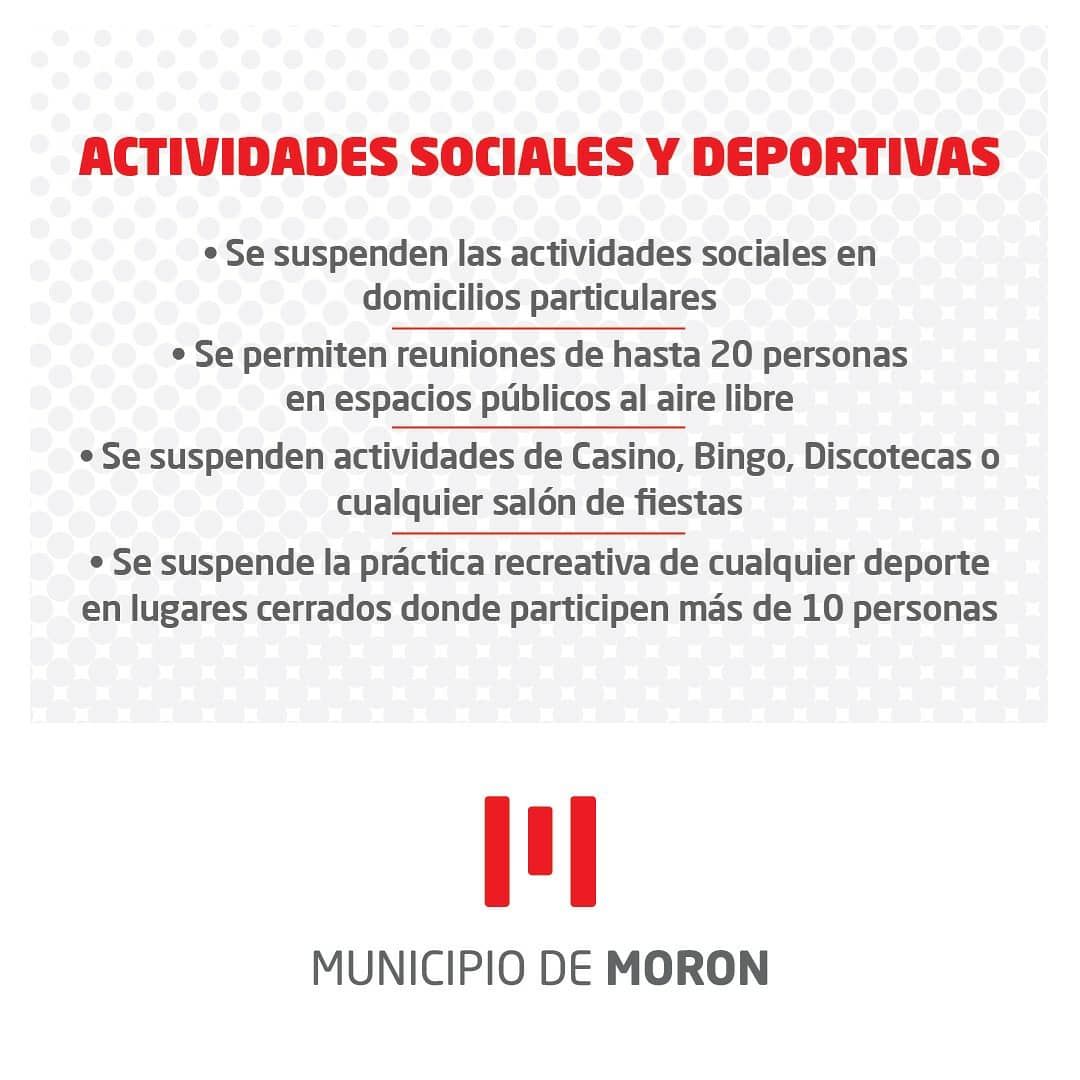 ACTIVIDADES SOCIALES Y DEPORTIVAS

• Se suspenden las actividades sociales en domicilios particulares

• Se permiten reuniones de hasta 20 personas en espacios públicos al aire libre

• Se suspenden actividades de Casino, Bingo, Discotecas o cualquier salón de fiestas

• Se suspende la práctica recreativa de cualquier deporte en lugares cerrados donde participen más de 10 personas

MUNICIPIO DE MORON